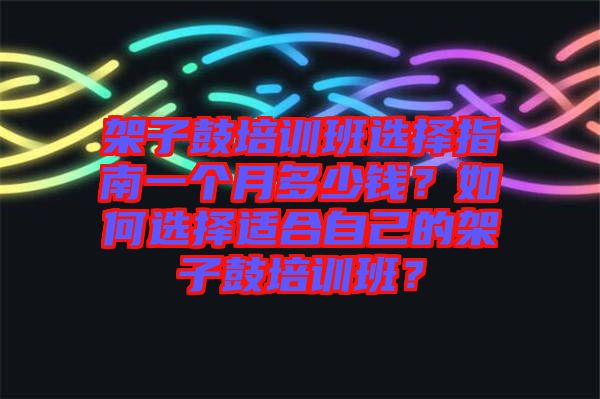 架子鼓培训班选择指南一个月多少钱？如何选择适合自己的架子鼓培训班？